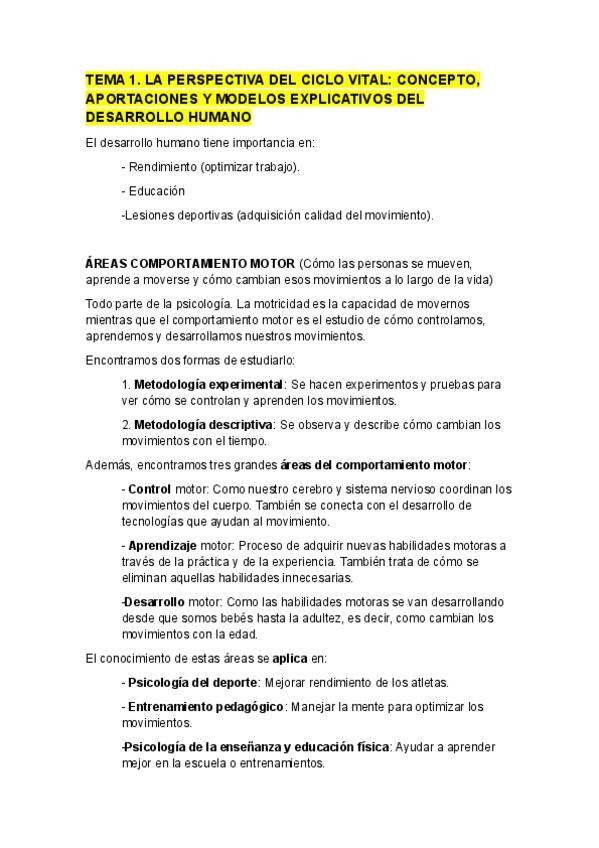 TEMA 1. LA PERSPECTIVA DEL CICLO VITAL: CONCEPTO, APORTACIONES Y MODELOS EXPLICATIVOS DEL DESARROLLO HUMANO

El desarrollo humano tiene importancia en:

- Rendimiento (optimizar trabajo).

- Educación

-Lesiones deportivas (adquisición calidad del movimiento).

ÁREAS COMPORTAMIENTO MOTOR (Cómo las personas se mueven, aprende a moverse y cómo cambian esos movimientos a lo largo de la vida)

Todo parte de la psicología. La motricidad es la capacidad de movernos mientras que el comportamiento motor es el estudio de cómo controlamos, aprendemos y desarrollamos nuestros movimientos.

Encontramos dos formas de estudiarlo:

1. Metodología experimental: Se hacen experimentos y pruebas para ver cómo se controlan y aprenden los movimientos.

2. Metodología descriptiva: Se observa y describe cómo cambian los movimientos con el tiempo.

Además, encontramos tres grandes áreas del comportamiento motor:

- Control motor: Como nuestro cerebro y sistema nervioso coordinan los movimientos del cuerpo. También se conecta con el desarrollo de tecnologías que ayudan al movimiento.

- Aprendizaje motor: Proceso de adquirir nuevas habilidades motoras a través de la práctica y de la experiencia. También trata de cómo se eliminan aquellas habilidades innecesarias.

-Desarrollo motor: Como las habilidades motoras se van desarrollando desde que somos bebés hasta la adultez, es decir, como cambian los movimientos con la edad.

El conocimiento de estas áreas se aplica en:

- Psicología del deporte: Mejorar rendimiento de los atletas.

- Entrenamiento pedagógico: Manejar la mente para optimizar los movimientos.

-Psicología de la enseñanza y educación física: Ayudar a aprender mejor en la escuela o entrenamientos.